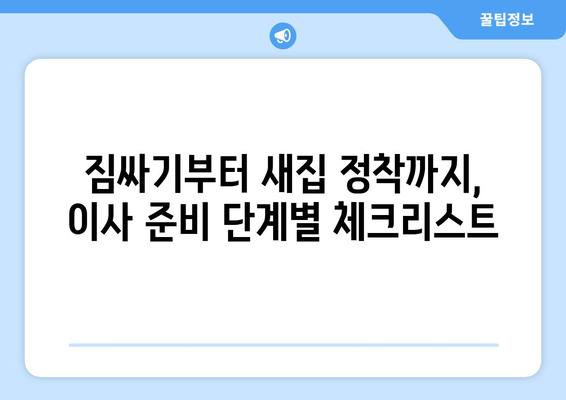 꿀팁정보

짐싸기부터 새집 정착까지,
이사 준비 단계별 체크리스트